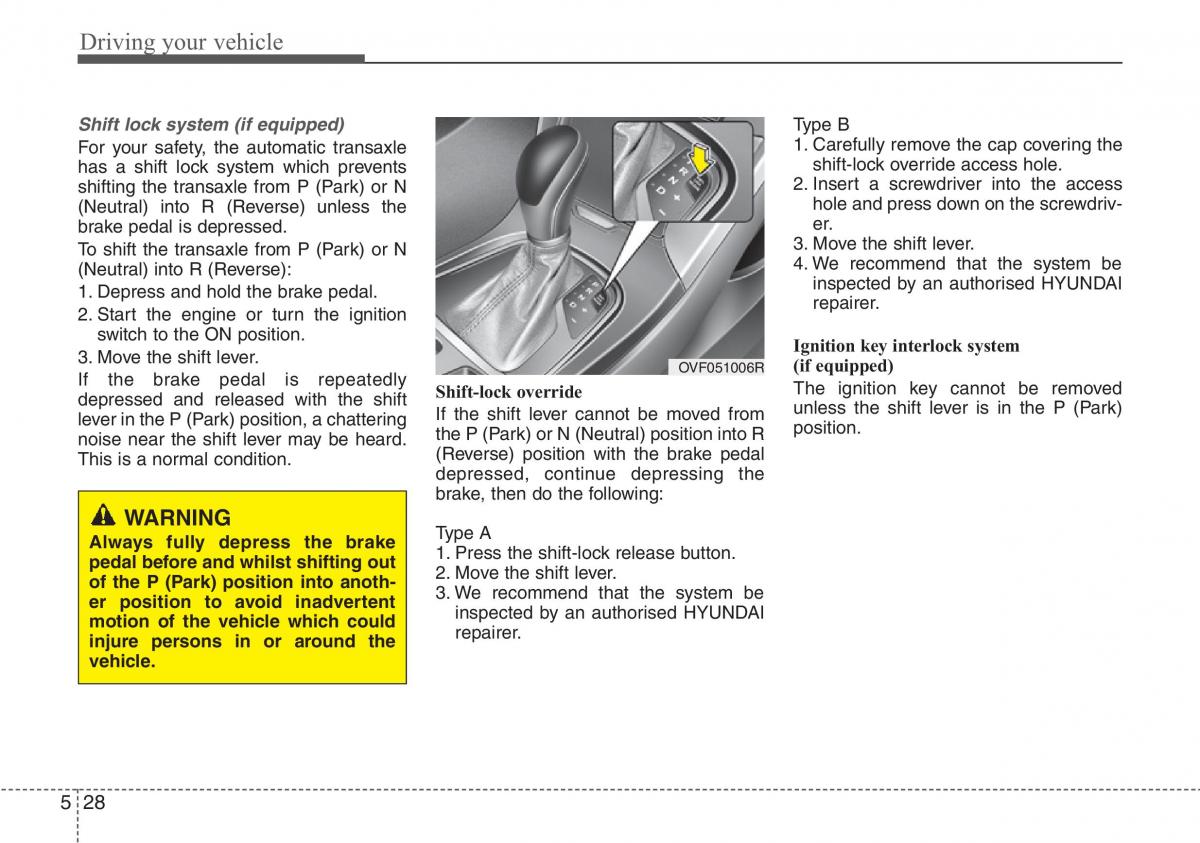 Driving your vehicle

Shift lock system (if equipped)

For your safety, the automatic transaxle has a shift lock system which prevents shifting the transaxle from P (Park) or N (Neutral) into R (Reverse) unless the brake pedal is depressed.

To shift the transaxle from P (Park) or N (Neutral) into R (Reverse):

1. Depress and hold the brake pedal.
2. Start the engine or turn the ignition switch to the ON position.
3. Move the shift lever.

If the brake pedal is repeatedly depressed and released with the shift lever in the P (Park) position, a chattering noise near the shift lever may be heard. This is a normal condition.

WARNING

Always fully depress the brake pedal before and whilst shifting out of the P (Park) position into another position to avoid inadvertent motion of the vehicle which could injure persons in or around the vehicle.

P R N D + -

OVF051006R

Shift-lock override

If the shift lever cannot be moved from the P (Park) or N (Neutral) position into R (Reverse) position with the brake pedal depressed, continue depressing the brake, then do the following:

Type A
1. Press the shift-lock release button.
2. Move the shift lever.
3. We recommend that the system be inspected by an authorised HYUNDAI repairer.

Type B
1. Carefully remove the cap covering the shift-lock override access hole.
2. Insert a screwdriver into the access hole and press down on the screwdriver.
3. Move the shift lever.
4. We recommend that the system be inspected by an authorised HYUNDAI repairer.

Ignition key interlock system (if equipped)

The ignition key cannot be removed unless the shift lever is in the P (Park) position.

5 28